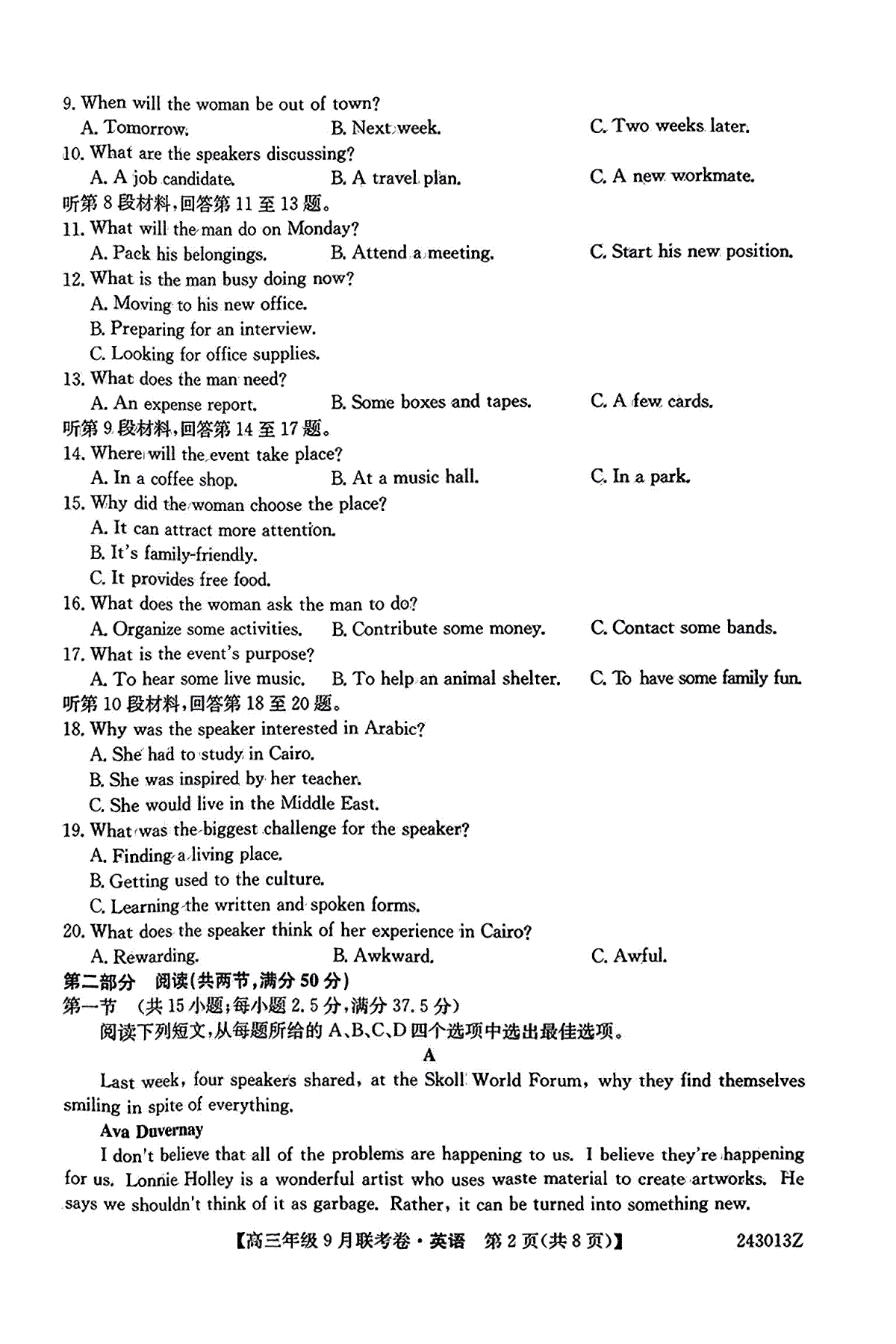 9. When will the woman be out of town?
A. Tomorrow.
B. Next week.
C. Two weeks later.
10. What are the speakers discussing?
A. A job candidate.
B. A travel plan.
C. A new workmate.
听第 8 段材料，回答第 11 至 13 题。
11. What will the man do on Monday?
A. Pack his belongings.
B. Attend a meeting.
C. Start his new position.
12. What is the man busy doing now?
A. Moving to his new office.
B. Preparing for an interview.
C. Looking for office supplies.
13. What does the man need?
A. An expense report.
B. Some boxes and tapes.
C. A few cards.
听第 9 段材料，回答第 14 至 17 题。
14. Where will the event take place?
A. In a coffee shop.
B. At a music hall.
C. In a park.
15. Why did the woman choose the place?
A. It can attract more attention.
B. It's family-friendly.
C. It provides free food.
16. What does the woman ask the man to do?
A. Organize some activities.
B. Contribute some money.
C. Contact some bands.
17. What is the event's purpose?
A. To hear some live music.
B. To help an animal shelter.
C. To have some family fun.
听第 10 段材料，回答第 18 至 20 题。
18. Why was the speaker interested in Arabic?
A. She had to study in Cairo.
B. She was inspired by her teacher.
C. She would live in the Middle East.
19. What was the biggest challenge for the speaker?
A. Finding a living place.
B. Getting used to the culture.
C. Learning the written and spoken forms.
20. What does the speaker think of her experience in Cairo?
A. Rewarding.
B. Awkward.
C. Awful.
第二部分 阅读(共两节，满分 50 分)
第一节 (共 15 小题；每小题 2.5 分，满分 37.5 分)
阅读下列短文，从每题所给的 A、B、C、D 四个选项中选出最佳选项。
A
Last week, four speakers shared, at the Skoll World Forum, why they find themselves smiling in spite of everything.
Ava Duvernay
I don't believe that all of the problems are happening to us. I believe they're happening for us. Lonnie Holley is a wonderful artist who uses waste material to create artworks. He says we shouldn't think of it as garbage. Rather, it can be turned into something new.
【高三年级 9 月联考卷·英语 第 2 页(共 8 页)】 243013Z